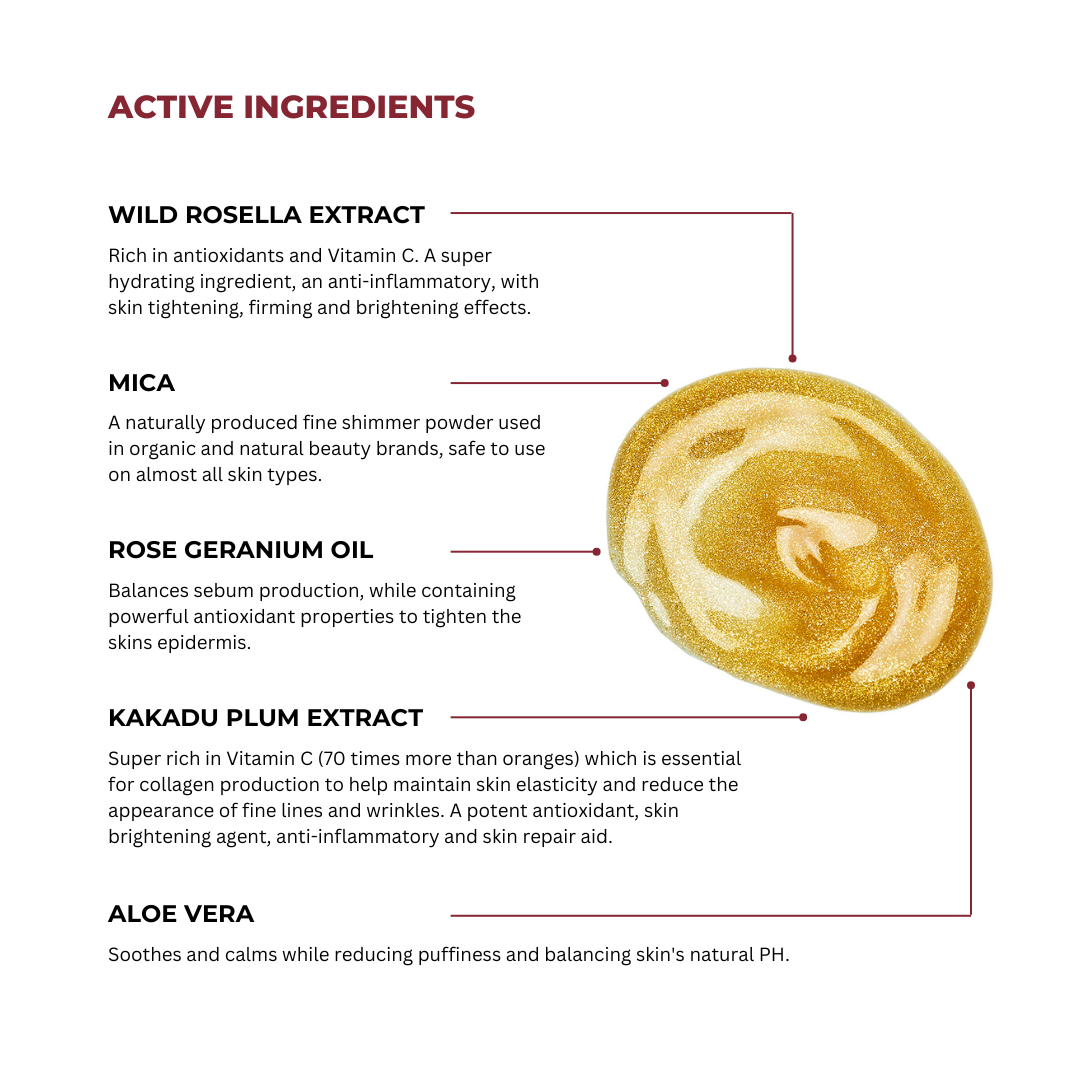 ACTIVE INGREDIENTS

WILD ROSELLA EXTRACT

Rich in antioxidants and Vitamin C. A super hydrating ingredient, an anti-inflammatory, with skin tightening, firming and brightening effects.

MICA

A naturally produced fine shimmer powder used in organic and natural beauty brands, safe to use on almost all skin types.

ROSE GERANIUM OIL

Balances sebum production, while containing powerful antioxidant properties to tighten the skins epidermis.

KAKADU PLUM EXTRACT

Super rich in Vitamin C (70 times more than oranges) which is essential for collagen production to help maintain skin elasticity and reduce the appearance of fine lines and wrinkles. A potent antioxidant, skin brightening agent, anti-inflammatory and skin repair aid.

ALOE VERA

Soothes and calms while reducing puffiness and balancing skin's natural PH.